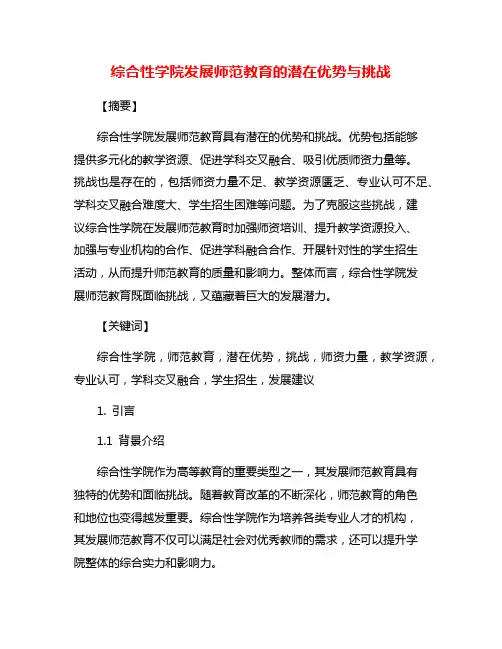 综合性学院发展师范教育的潜在优势与挑战

【摘要】

综合性学院发展师范教育具有潜在的优势和挑战。优势包括能够提供多元化的教学资源、促进学科交叉融合、吸引优质师资力量等。挑战也是存在的，包括师资力量不足、教学资源匮乏、专业认可不足、学科交叉融合难度大、学生招生困难等问题。为了克服这些挑战，建议综合性学院在发展师范教育时加强师资培训、提升教学资源投入、加强与专业机构的合作、促进学科融合合作、开展针对性的学生招生活动，从而提升师范教育的质量和影响力。整体而言，综合性学院发展师范教育既面临挑战，又蕴藏着巨大的发展潜力。

【关键词】

综合性学院，师范教育，潜在优势，挑战，师资力量，教学资源，专业认可，学科交叉融合，学生招生，发展建议

1. 引言

1.1 背景介绍

综合性学院作为高等教育的重要类型之一，其发展师范教育具有独特的优势和面临挑战。随着教育改革的不断深化，师范教育的角色和地位也变得越发重要。综合性学院作为培养各类专业人才的机构，其发展师范教育不仅可以满足社会对优秀教师的需求，还可以提升学院整体的综合实力和影响力。